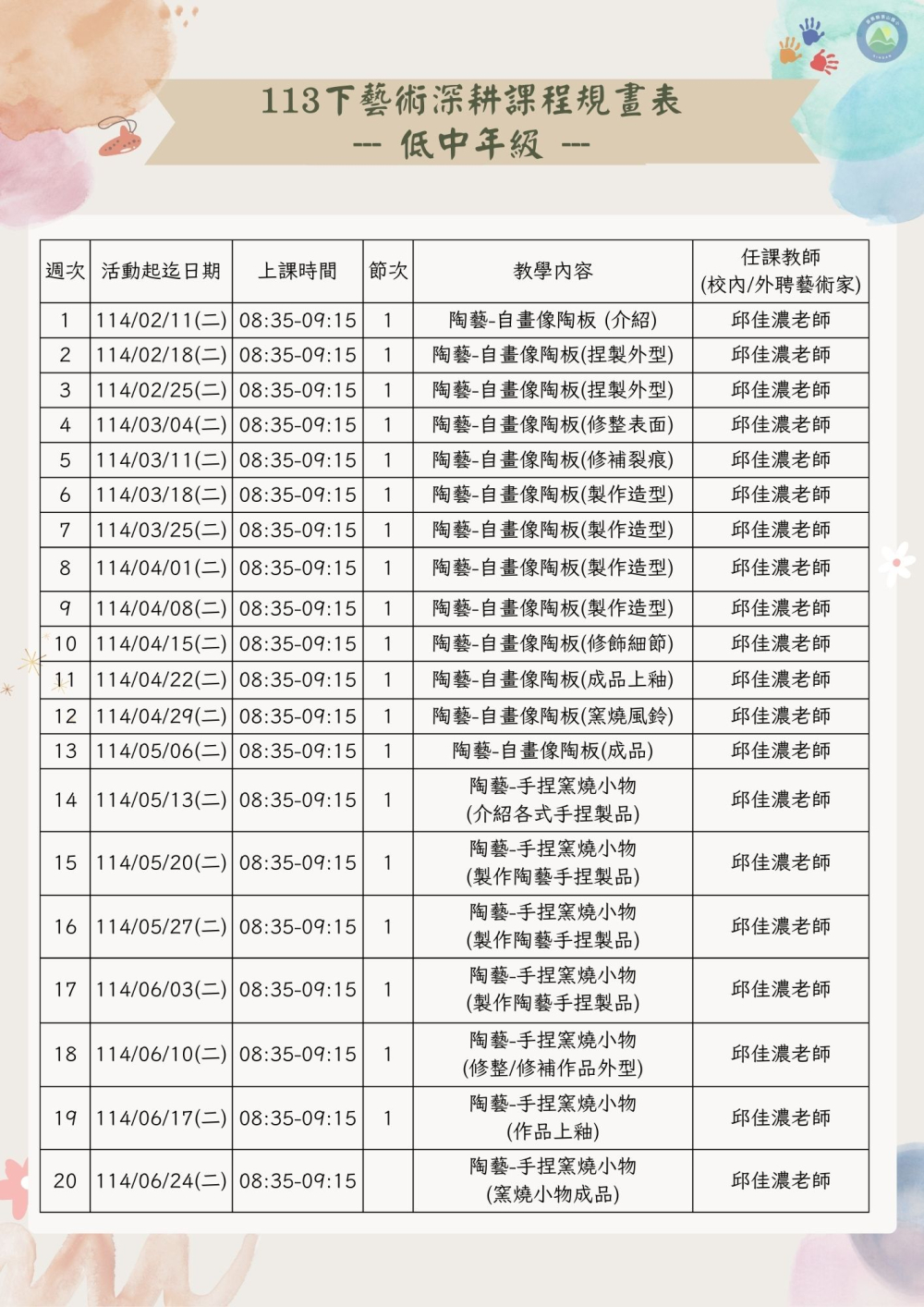 113下藝術深耕課程規畫表
--- 低中年級 ---

| 週次 | 活動起迄日期 | 上課時間 | 節次 | 教學內容 | 任課教師 (校內/外聘藝術家) |
|---|---|---|---|---|---|
| 1 | 114/02/11(二) | 08:35-09:15 | 1 | 陶藝-自畫像陶板 (介紹) | 邱佳濃老師 |
| 2 | 114/02/18(二) | 08:35-09:15 | 1 | 陶藝-自畫像陶板(捏製外型) | 邱佳濃老師 |
| 3 | 114/02/25(二) | 08:35-09:15 | 1 | 陶藝-自畫像陶板(捏製外型) | 邱佳濃老師 |
| 4 | 114/03/04(二) | 08:35-09:15 | 1 | 陶藝-自畫像陶板(修整表面) | 邱佳濃老師 |
| 5 | 114/03/11(二) | 08:35-09:15 | 1 | 陶藝-自畫像陶板(修補裂痕) | 邱佳濃老師 |
| 6 | 114/03/18(二) | 08:35-09:15 | 1 | 陶藝-自畫像陶板(製作造型) | 邱佳濃老師 |
| 7 | 114/03/25(二) | 08:35-09:15 | 1 | 陶藝-自畫像陶板(製作造型) | 邱佳濃老師 |
| 8 | 114/04/01(二) | 08:35-09:15 | 1 | 陶藝-自畫像陶板(製作造型) | 邱佳濃老師 |
| 9 | 114/04/08(二) | 08:35-09:15 | 1 | 陶藝-自畫像陶板(製作造型) | 邱佳濃老師 |
| 10 | 114/04/15(二) | 08:35-09:15 | 1 | 陶藝-自畫像陶板(修飾細節) | 邱佳濃老師 |
| 11 | 114/04/22(二) | 08:35-09:15 | 1 | 陶藝-自畫像陶板(成品上釉) | 邱佳濃老師 |
| 12 | 114/04/29(二) | 08:35-09:15 | 1 | 陶藝-自畫像陶板(窯燒風鈴) | 邱佳濃老師 |
| 13 | 114/05/06(二) | 08:35-09:15 | 1 | 陶藝-自畫像陶板(成品) | 邱佳濃老師 |
| 14 | 114/05/13(二) | 08:35-09:15 | 1 | 陶藝-手捏窯燒小物 (介紹各式手捏製品) | 邱佳濃老師 |
| 15 | 114/05/20(二) | 08:35-09:15 | 1 | 陶藝-手捏窯燒小物 (製作陶藝手捏製品) | 邱佳濃老師 |
| 16 | 114/05/27(二) | 08:35-09:15 | 1 | 陶藝-手捏窯燒小物 (製作陶藝手捏製品) | 邱佳濃老師 |
| 17 | 114/06/03(二) | 08:35-09:15 | 1 | 陶藝-手捏窯燒小物 (製作陶藝手捏製品) | 邱佳濃老師 |
| 18 | 114/06/10(二) | 08:35-09:15 | 1 | 陶藝-手捏窯燒小物 (修整/修補作品外型) | 邱佳濃老師 |
| 19 | 114/06/17(二) | 08:35-09:15 | 1 | 陶藝-手捏窯燒小物 (作品上釉) | 邱佳濃老師 |
| 20 | 114/06/24(二) | 08:35-09:15 |  | 陶藝-手捏窯燒小物 (窯燒小物成品) | 邱佳濃老師 |